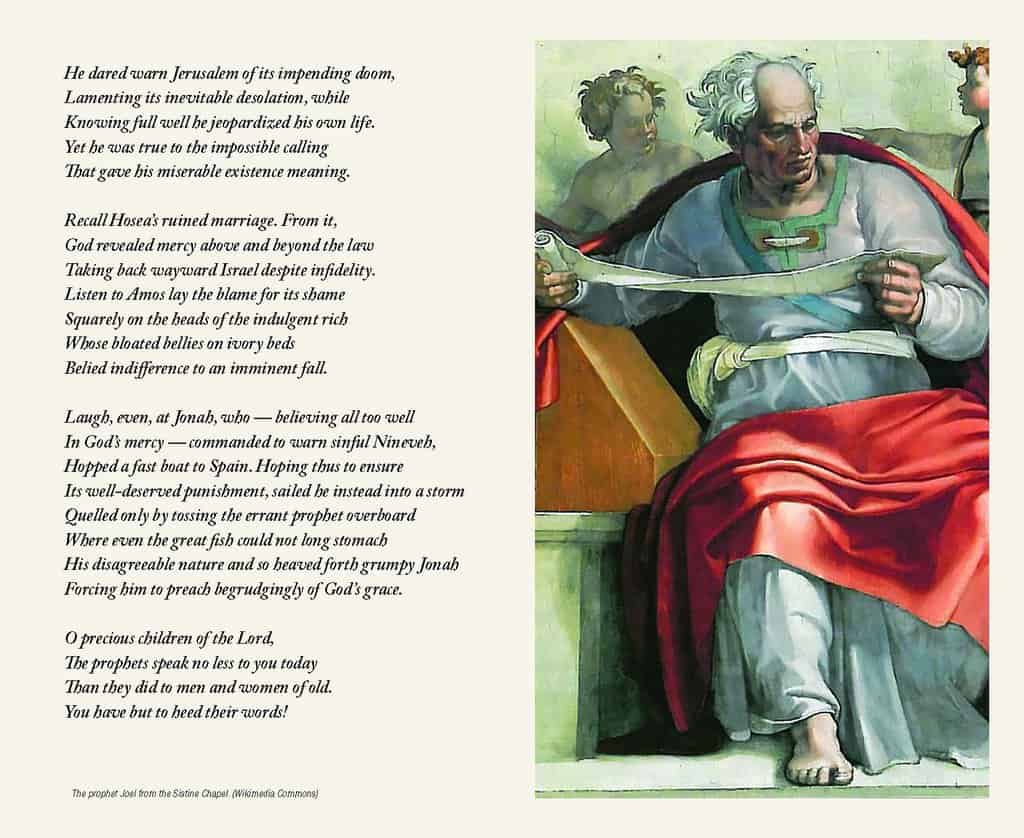 He dared warn Jerusalem of its impending doom,
Lamenting its inevitable desolation, while
Knowing full well he jeopardized his own life.
Yet he was true to the impossible calling
That gave his miserable existence meaning.

Recall Hosea's ruined marriage. From it,
God revealed mercy above and beyond the law
Taking back wayward Israel despite infidelity.
Listen to Amos lay the blame for its shame
Squarely on the heads of the indulgent rich
Whose bloated bellies on ivory beds
Belied indifference to an imminent fall.

Laugh, even, at Jonah, who — believing all too well
In God's mercy — commanded to warn sinful Nineveh,
Hopped a fast boat to Spain. Hoping thus to ensure
Its well-deserved punishment, sailed he instead into a storm
Quelled only by tossing the errant prophet overboard
Where even the great fish could not long stomach
His disagreeable nature and so heaved forth grumpy Jonah
Forcing him to preach begrudgingly of God's grace.

O precious children of the Lord,
The prophets speak no less to you today
Than they did to men and women of old.
You have but to heed their words!

The prophet Joel from the Sistine Chapel. (Wikimedia Commons)